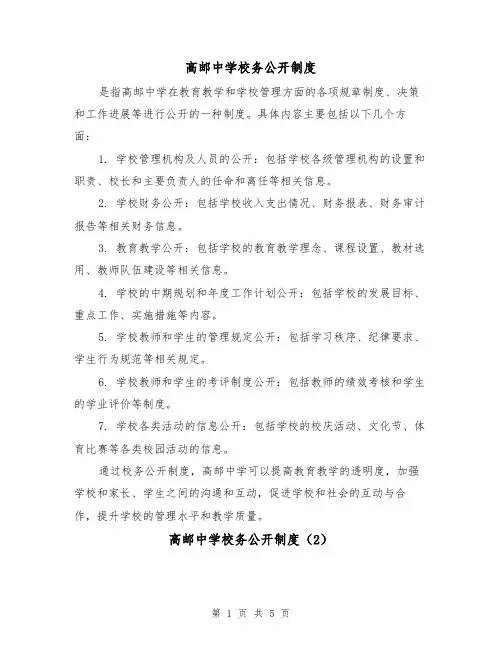 高邮中学校务公开制度

是指高邮中学在教育教学和学校管理方面的各项规章制度、决策和工作进展等进行公开的一种制度。具体内容主要包括以下几个方面：

1. 学校管理机构及人员的公开：包括学校各级管理机构的设置和职责、校长和主要负责人的任命和离任等相关信息。

2. 学校财务公开：包括学校收入支出情况、财务报表、财务审计报告等相关财务信息。

3. 教育教学公开：包括学校的教育教学理念、课程设置、教材选用、教师队伍建设等相关信息。

4. 学校的中期规划和年度工作计划公开：包括学校的发展目标、重点工作、实施措施等内容。

5. 学校教师和学生的管理规定公开：包括学习秩序、纪律要求、学生行为规范等相关规定。

6. 学校教师和学生的考评制度公开：包括教师的绩效考核和学生的学业评价等制度。

7. 学校各类活动的信息公开：包括学校的校庆活动、文化节、体育比赛等各类校园活动的信息。

通过校务公开制度，高邮中学可以提高教育教学的透明度，加强学校和家长、学生之间的沟通和互动，促进学校和社会的互动与合作，提升学校的管理水平和教学质量。

高邮中学校务公开制度（2）

第 1 页 共 5 页